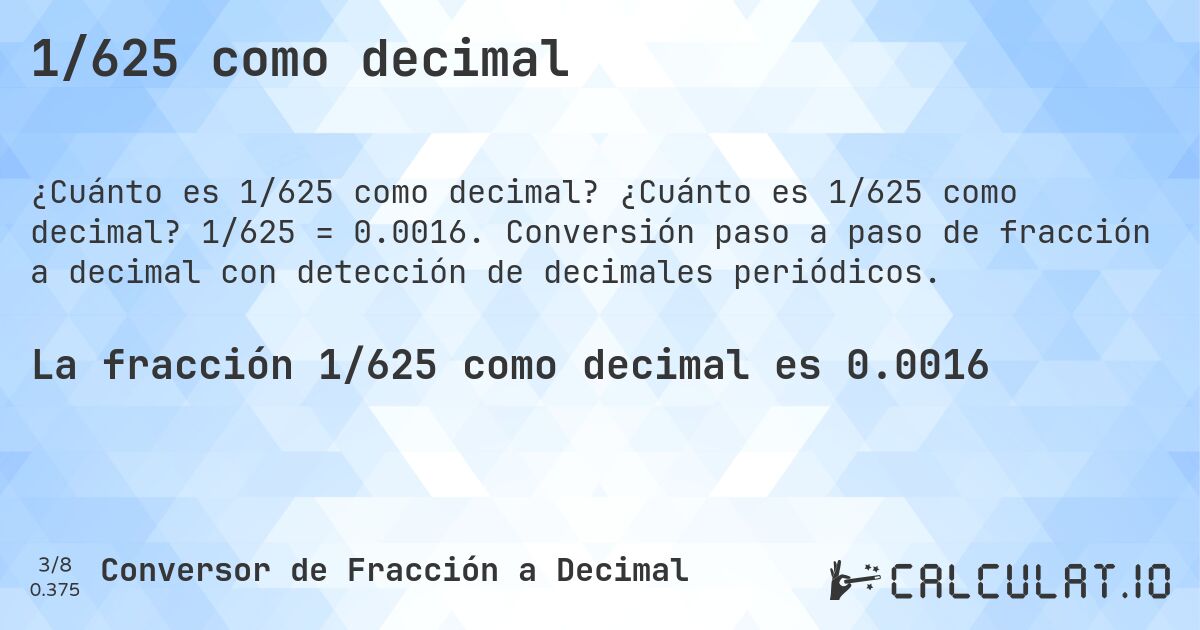 1/625 como decimal

¿Cuánto es 1/625 como decimal? ¿Cuánto es 1/625 como decimal? 1/625 = 0.0016. Conversión paso a paso de fracción a decimal con detección de decimales periódicos.

La fracción 1/625 como decimal es 0.0016

3/8
0.375

Conversor de Fracción a Decimal

CALCULAT.IO